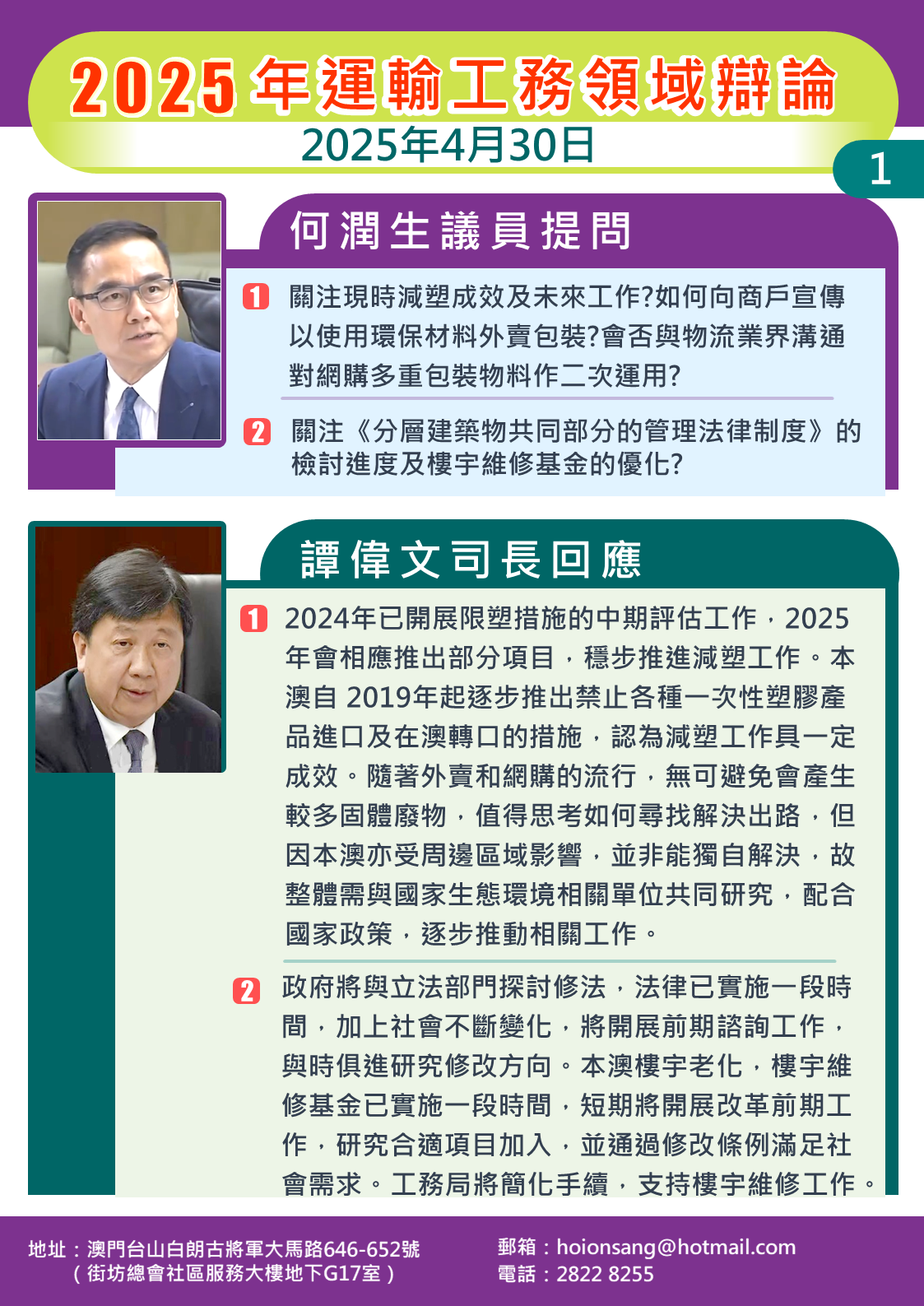 2025年運輸工務領域辯論
2025年4月30日

1

何潤生議員提問

1 關注現時減塑成效及未來工作?如何向商戶宣傳以使用環保材料外賣包裝?會否與物流業界溝通對網購多重包裝物料作二次運用?

2 關注《分層建築物共同部分的管理法律制度》的檢討進度及樓宇維修基金的優化?

譚偉文司長回應

1 2024年已開展限塑措施的中期評估工作，2025年會相應推出部分項目，穩步推進減塑工作。本澳自2019年起逐步推出禁止各種一次性塑膠產品進口及在澳轉口的措施，認為減塑工作具一定成效。隨著外賣和網購的流行，無可避免會產生較多固體廢物，值得思考如何尋找解決出路，但因本澳亦受周邊區域影響，並非能獨自解決，故整體需與國家生態環境相關單位共同研究，配合國家政策，逐步推動相關工作。

2 政府將與立法部門探討修法，法律已實施一段時間，加上社會不斷變化，將開展前期諮詢工作，與時俱進研究修改方向。本澳樓宇老化，樓宇維修基金已實施一段時間，短期將開展改革前期工作，研究合適項目加入，並通過修改條例滿足社會需求。工務局將簡化手續，支持樓宇維修工作。

地址：澳門台山白朗古將軍大馬路646-652號
（街坊總會社區服務大樓地下G17室）

郵箱：hoionsang@hotmail.com
電話：2822 8255